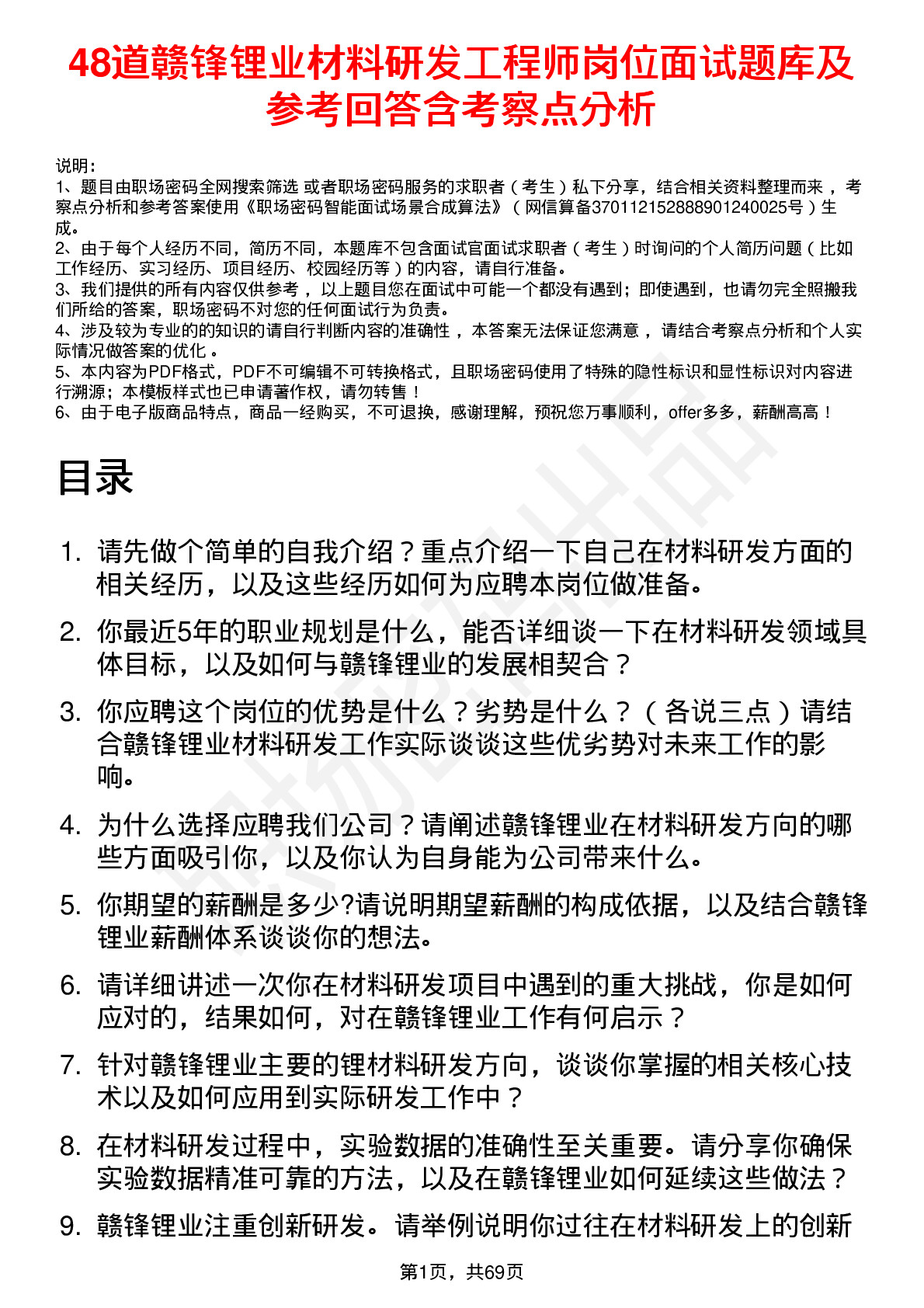 48道赣锋锂业材料研发工程师岗位面试题库及参考回答含考察点分析

说明：
1、题目由职场密码全网搜索筛选 或者职场密码服务的求职者（考生）私下分享，结合相关资料整理而来 ，考察点分析和参考答案使用《职场密码智能面试场景合成算法》（网信算备370112152888901240025号）生成。
2、由于每个人经历不同，简历不同，本题库不包含面试官面试求职者（考生）时询问的个人简历问题（比如工作经历、实习经历、项目经历、校园经历等）的内容，请自行准备。
3、我们提供的所有内容仅供参考 ，以上题目您在面试中可能一个都没有遇到；即使遇到，也请勿完全照搬我们所给的答案，职场密码不对您的任何面试行为负责。
4、涉及较为专业的的知识的请自行判断内容的准确性 ，本答案无法保证您满意 ，请结合考察点分析和个人实际情况做答案的优化 。
5、本内容为PDF格式，PDF不可编辑不可转换格式，且职场密码使用了特殊的隐性标识和显性标识对内容进行溯源；本模板样式也已申请著作权，请勿转售！
6、由于电子版商品特点，商品一经购买，不可退换，感谢理解，预祝您万事顺利，offer多多，薪酬高高！

目录

1. 请先做个简单的自我介绍？重点介绍一下自己在材料研发方面的相关经历，以及这些经历如何为应聘本岗位做准备。
2. 你最近5年的职业规划是什么，能否详细谈一下在材料研发领域具体目标，以及如何与赣锋锂业的发展相契合？
3. 你应聘这个岗位的优势是什么？劣势是什么？（各说三点）请结合赣锋锂业材料研发工作实际谈谈这些优劣势对未来工作的影响。
4. 为什么选择应聘我们公司？请阐述赣锋锂业在材料研发方向的哪些方面吸引你，以及你认为自身能为公司带来什么。
5. 你期望的薪酬是多少?请说明期望薪酬的构成依据，以及结合赣锋锂业薪酬体系谈谈你的想法。
6. 请详细讲述一次你在材料研发项目中遇到的重大挑战，你是如何应对的，结果如何，对在赣锋锂业工作有何启示？
7. 针对赣锋锂业主要的锂材料研发方向，谈谈你掌握的相关核心技术以及如何应用到实际研发工作中？
8. 在材料研发过程中，实验数据的准确性至关重要。请分享你确保实验数据精准可靠的方法，以及在赣锋锂业如何延续这些做法？
9. 赣锋锂业注重创新研发。请举例说明你过往在材料研发上的创新

第1页，共69页